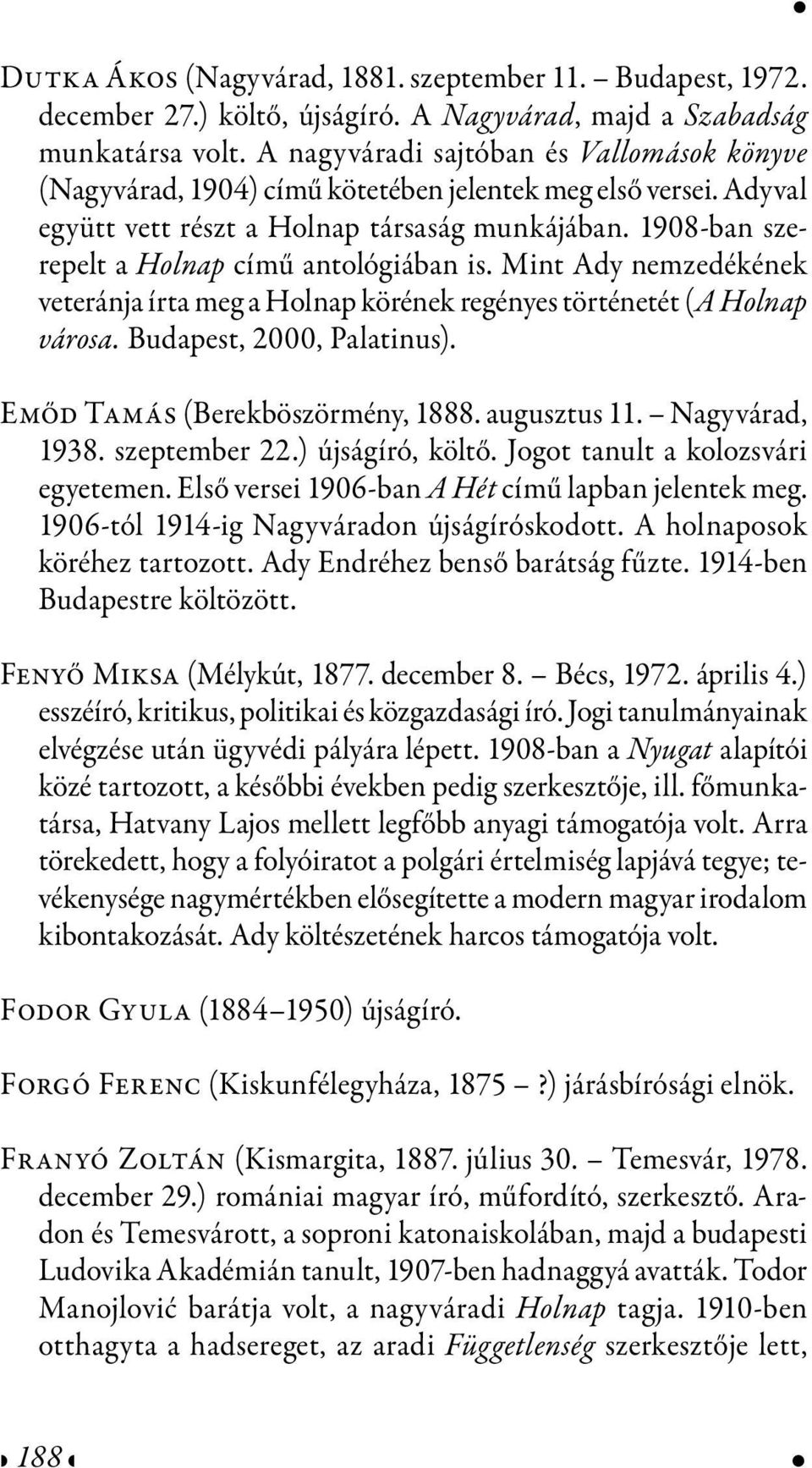 Dutka Ákos (Nagyvárad, 1881. szeptember 11. – Budapest, 1972. december 27.) költő, újságíró. A Nagyvárad, majd a Szabadság munkatársa volt. A nagyváradi sajtóban és Vallomások könyve (Nagyvárad, 1904) című kötetében jelentek meg első versei. Adyval együtt vett részt a Holnap társaság munkájában. 1908-ban szerepelt a Holnap című antológiában is. Mint Ady nemzedékének veteránja írta meg a Holnap körének regényes történetét (A Holnap városa. Budapest, 2000, Palatinus).

Emőd Tamás (Berekböszörmény, 1888. augusztus 11. – Nagyvárad, 1938. szeptember 22.) újságíró, költő. Jogot tanult a kolozsvári egyetemen. Első versei 1906-ban A Hét című lapban jelentek meg. 1906-tól 1914-ig Nagyváradon újságíróskodott. A holnaposok köréhez tartozott. Ady Endréhez benső barátság fűzte. 1914-ben Budapestre költözött.

Fenyő Miksa (Mélykút, 1877. december 8. – Bécs, 1972. április 4.) esszéíró, kritikus, politikai és közgazdasági író. Jogi tanulmányainak elvégzése után ügyvédi pályára lépett. 1908-ban a Nyugat alapítói közé tartozott, a későbbi években pedig szerkesztője, ill. főmunkatársa, Hatvany Lajos mellett legfőbb anyagi támogatója volt. Arra törekedett, hogy a folyóiratot a polgári értelmiség lapjává tegye; tevékenysége nagymértékben elősegítette a modern magyar irodalom kibontakozását. Ady költészetének harcos támogatója volt.

Fodor Gyula (1884–1950) újságíró.

Forgó Ferenc (Kiskunfélegyháza, 1875 –?) járásbírósági elnök.

Franyó Zoltán (Kismargita, 1887. július 30. – Temesvár, 1978. december 29.) romániai magyar író, műfordító, szerkesztő. Aradon és Temesvárott, a soproni katonaiskolában, majd a budapesti Ludovika Akadémián tanult, 1907-ben hadnaggyá avatták. Todor Manojlović barátja volt, a nagyváradi Holnap tagja. 1910-ben otthagyta a hadsereget, az aradi Függetlenség szerkesztője lett,

188